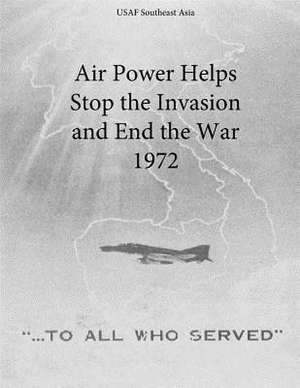 USAF Southeast Asia

Air Power Helps Stop the Invasion and End the War 1972

"...TO ALL WHO SERVED"